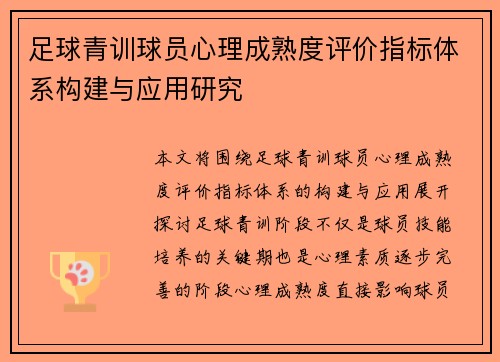 足球青训球员心理成熟度评价指标体系构建与应用研究

本文将围绕足球青训球员心理成熟度评价指标体系的构建与应用展开探讨足球青训阶段不仅是球员技能培养的关键期也是心理素质逐步完善的阶段心理成熟度直接影响球员